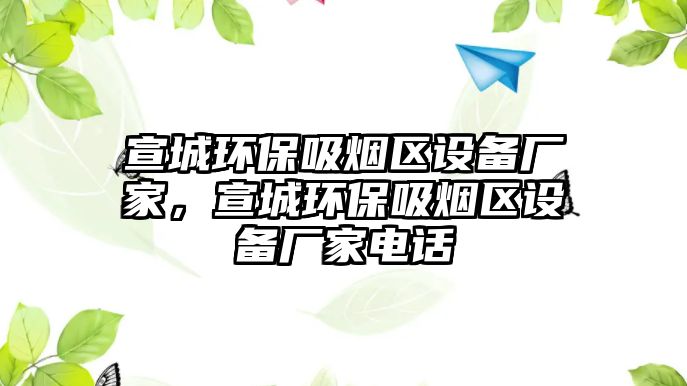 宣城环保吸烟区设备厂家，宣城环保吸烟区设备厂家电话